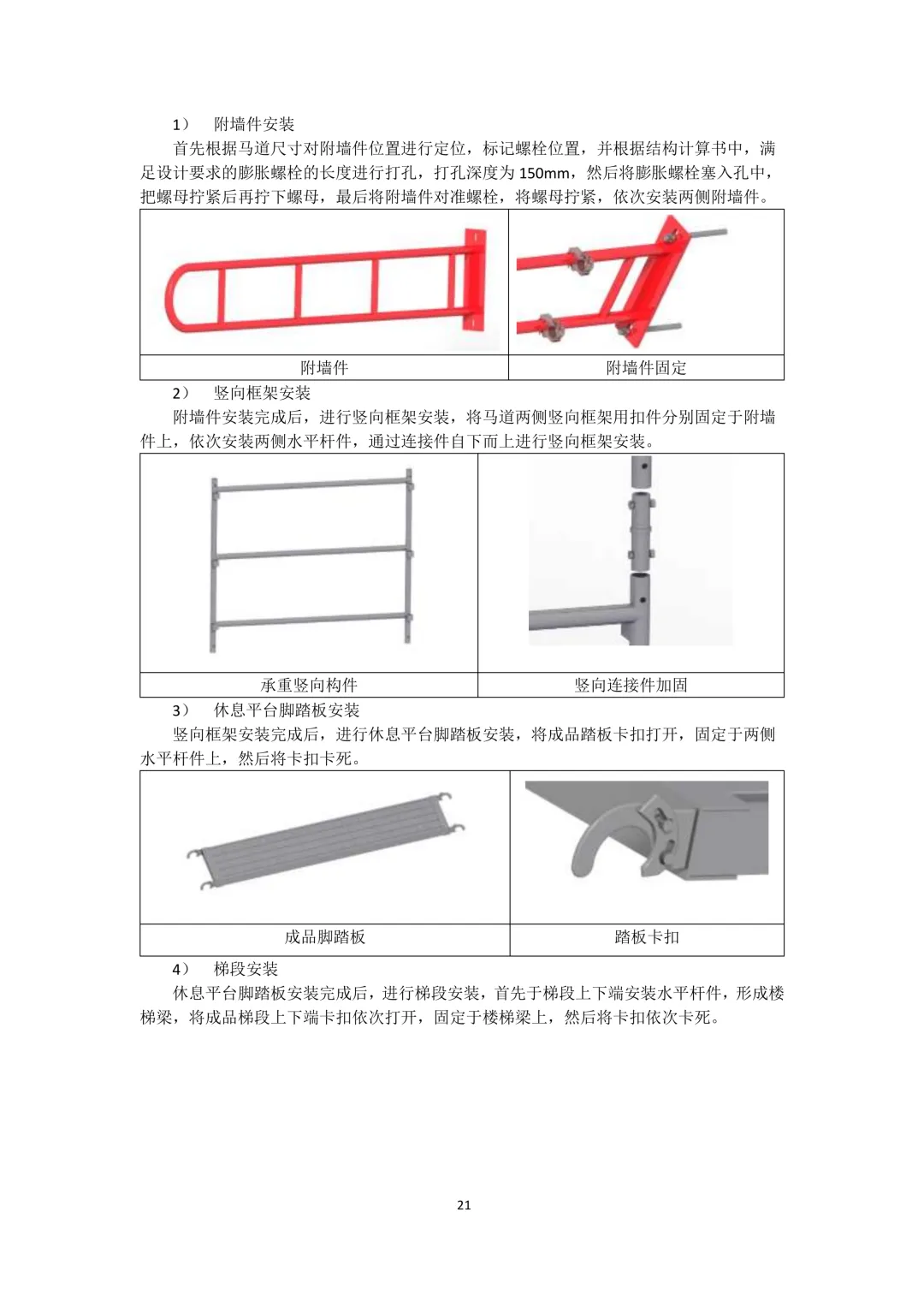 1） 附墙件安装

首先根据马道尺寸对附墙件位置进行定位，标记螺栓位置，并根据结构计算书中，满足设计要求的膨胀螺栓的长度进行打孔，打孔深度为150mm，然后将膨胀螺栓塞入孔中，把螺母拧紧后再拧下螺母，最后将附墙件对准螺栓，将螺母拧紧，依次安装两侧附墙件。

附墙件 附墙件固定

2） 竖向框架安装

附墙件安装完成后，进行竖向框架安装，将马道两侧竖向框架用扣件分别固定于附墙件上，依次安装两侧水平杆件，通过连接件自下而上进行竖向框架安装。

承重竖向构件 竖向连接件加固

3） 休息平台脚踏板安装

竖向框架安装完成后，进行休息平台脚踏板安装，将成品踏板卡扣打开，固定于两侧水平杆件上，然后将卡扣卡死。

成品脚踏板 踏板卡扣

4） 梯段安装

休息平台脚踏板安装完成后，进行梯段安装，首先于梯段上下端安装水平杆件，形成楼梯梁，将成品梯段上下端卡扣依次打开，固定于楼梯梁上，然后将卡扣依次卡死。

21